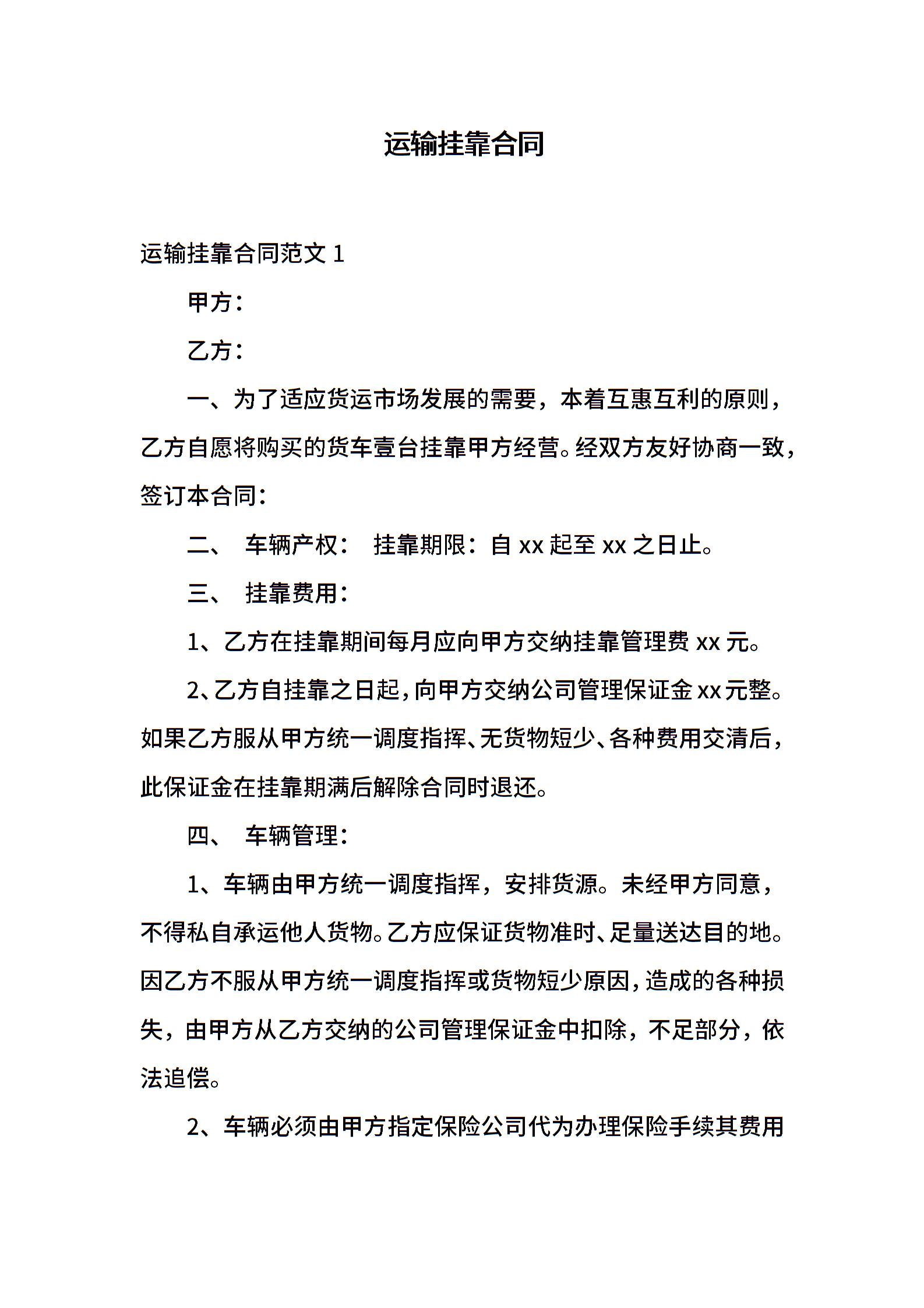 运输挂靠合同

运输挂靠合同范文 1

甲方：

乙方：

一、为了适应货运市场发展的需要，本着互惠互利的原则，乙方自愿将购买的货车壹台挂靠甲方经营。经双方友好协商一致，签订本合同：

二、 车辆产权： 挂靠期限：自 xx 起至 xx 之日止。

三、 挂靠费用：

1、乙方在挂靠期间每月应向甲方交纳挂靠管理费 xx 元。

2、乙方自挂靠之日起，向甲方交纳公司管理保证金 xx 元整。如果乙方服从甲方统一调度指挥、无货物短少、各种费用交清后，此保证金在挂靠期满后解除合同时退还。

四、 车辆管理：

1、车辆由甲方统一调度指挥，安排货源。未经甲方同意，不得私自承运他人货物。乙方应保证货物准时、足量送达目的地。因乙方不服从甲方统一调度指挥或货物短少原因，造成的各种损失，由甲方从乙方交纳的公司管理保证金中扣除，不足部分，依法追偿。

2、车辆必须由甲方指定保险公司代为办理保险手续其费用